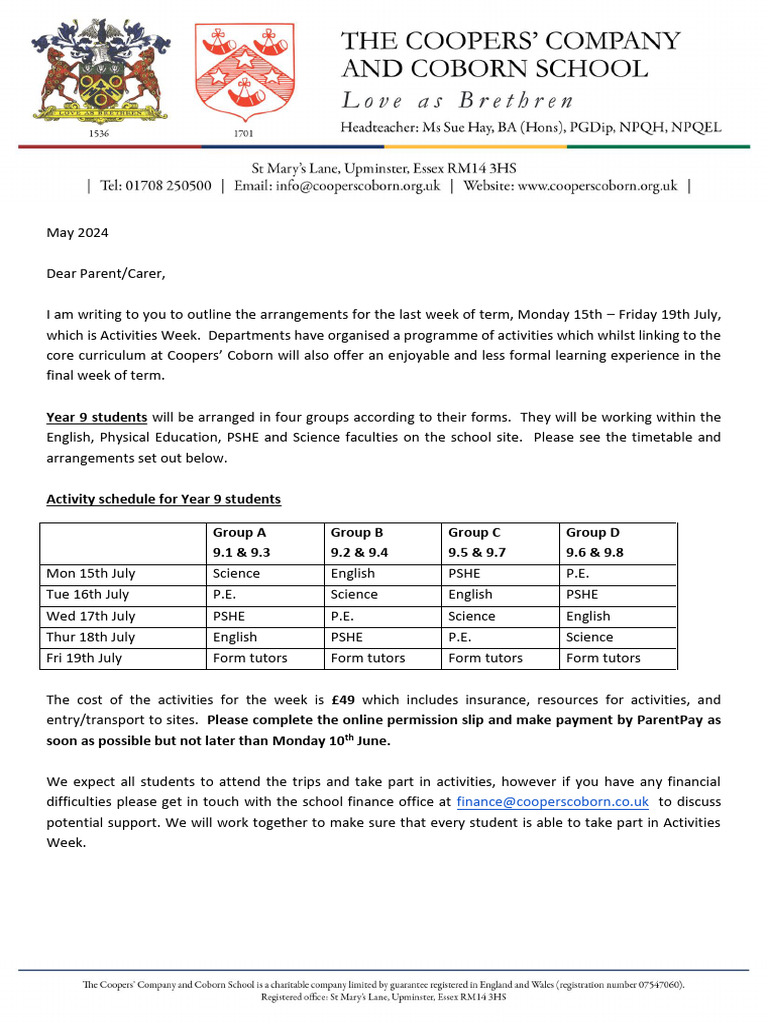 LOVE AS BRETHREN
1536

1701

THE COOPERS' COMPANY AND COBORN SCHOOL
Love as Brethren
Headteacher: Ms Sue Hay, BA (Hons), PGDip, NPQH, NPQEL

St Mary's Lane, Upminster, Essex RM14 3HS
| Tel: 01708 250500 | Email: info@cooperscoborn.org.uk | Website: www.cooperscoborn.org.uk |

May 2024

Dear Parent/Carer,

I am writing to you to outline the arrangements for the last week of term, Monday 15th – Friday 19th July, which is Activities Week. Departments have organised a programme of activities which whilst linking to the core curriculum at Coopers' Coborn will also offer an enjoyable and less formal learning experience in the final week of term.

Year 9 students will be arranged in four groups according to their forms. They will be working within the English, Physical Education, PSHE and Science faculties on the school site. Please see the timetable and arrangements set out below.

Activity schedule for Year 9 students

| | Group A 9.1 & 9.3 | Group B 9.2 & 9.4 | Group C 9.5 & 9.7 | Group D 9.6 & 9.8 |
|---|---|---|---|---|
| Mon 15th July | Science | English | PSHE | P.E. |
| Tue 16th July | P.E. | Science | English | PSHE |
| Wed 17th July | PSHE | P.E. | Science | English |
| Thur 18th July | English | PSHE | P.E. | Science |
| Fri 19th July | Form tutors | Form tutors | Form tutors | Form tutors |

The cost of the activities for the week is £49 which includes insurance, resources for activities, and entry/transport to sites. Please complete the online permission slip and make payment by ParentPay as soon as possible but not later than Monday 10$^{th}$ June.

We expect all students to attend the trips and take part in activities, however if you have any financial difficulties please get in touch with the school finance office at finance@cooperscoborn.co.uk to discuss potential support. We will work together to make sure that every student is able to take part in Activities Week.

The Coopers' Company and Coborn School is a charitable company limited by guarantee registered in England and Wales (registration number 07547060).
Registered office: St Mary's Lane, Upminster, Essex RM14 3HS